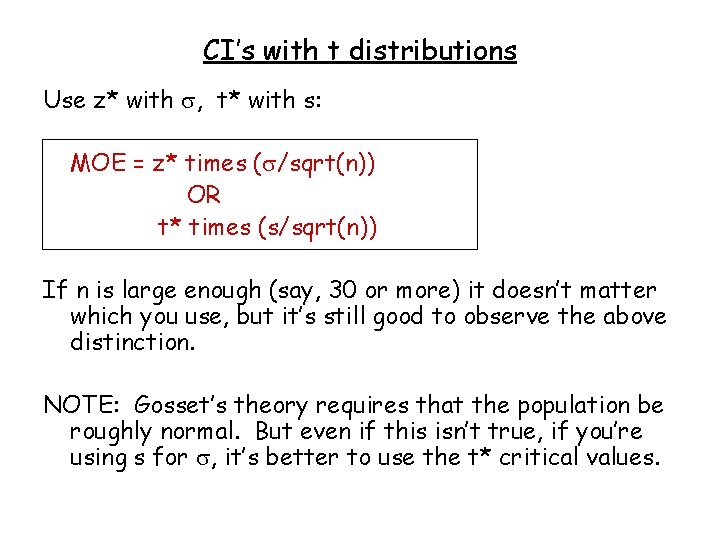 CI's with t distributions

Use z* with σ, t* with s:

MOE = z* times (σ/sqrt(n))
OR
t* times (s/sqrt(n))

If n is large enough (say, 30 or more) it doesn't matter which you use, but it's still good to observe the above distinction.

NOTE: Gosset's theory requires that the population be roughly normal. But even if this isn't true, if you're using s for σ, it's better to use the t* critical values.